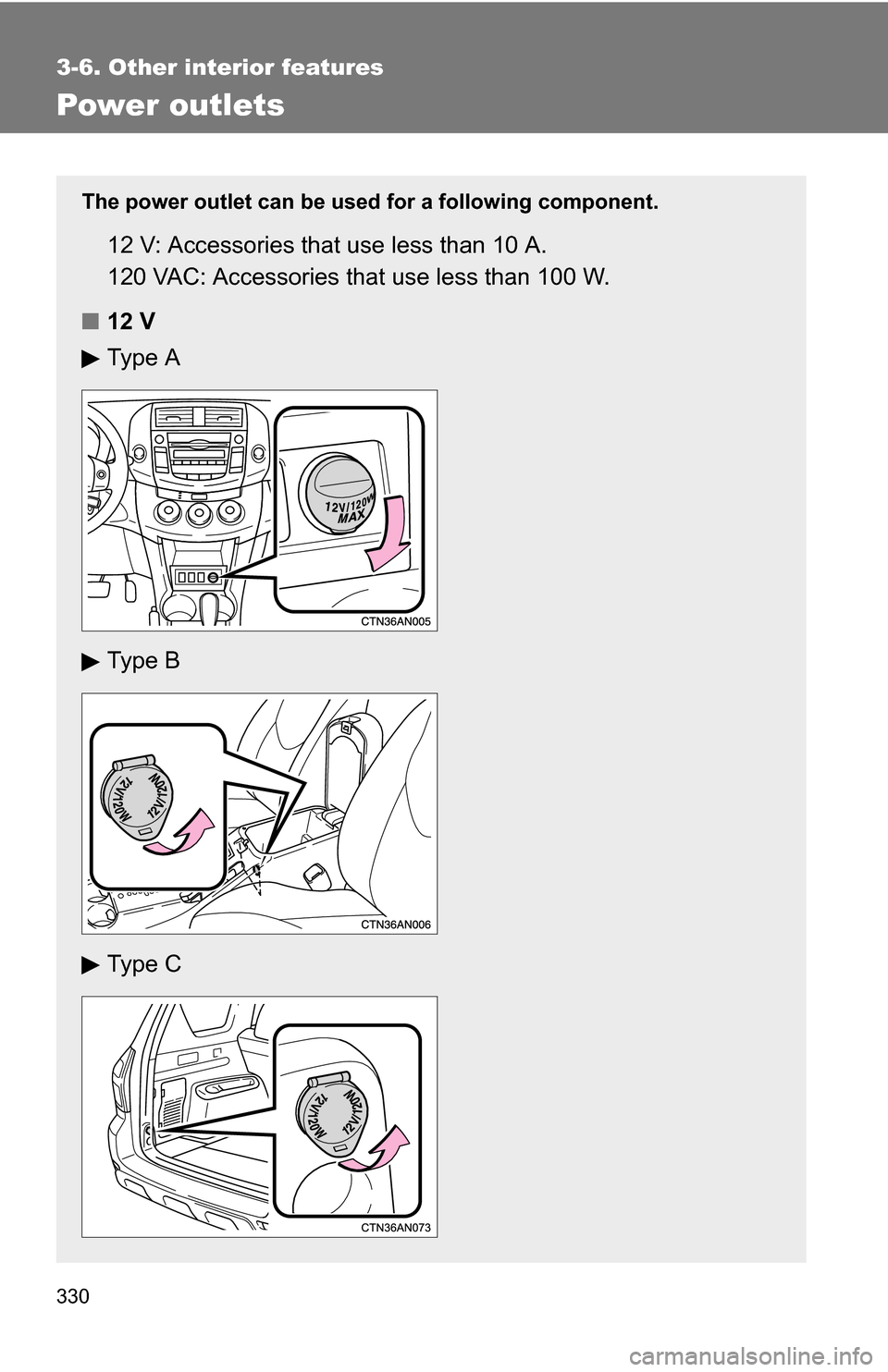 3-6. Other interior features

Power outlets

The power outlet can be used for a following component.

12 V: Accessories that use less than 10 A.

120 VAC: Accessories that use less than 100 W.

■ 12 V

▶ Type A

12V/120W MAX

CTN36AN005

▶ Type B

12V/120W 12V/120W

CTN36AN006

▶ Type C

12V/120W 12V/120W

CTN36AN073

330

carmanualsonline.info